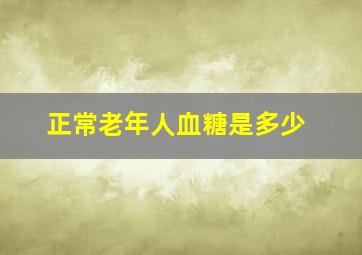 正常老年人血糖是多少